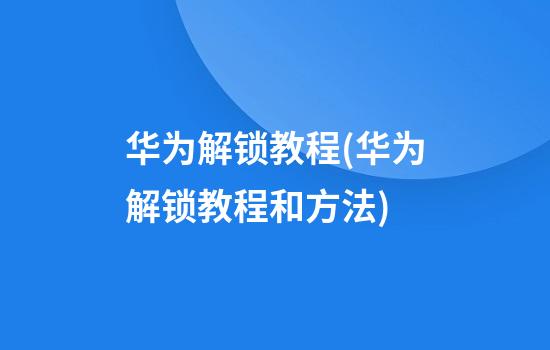 华为解锁教程(华为解锁教程和方法)